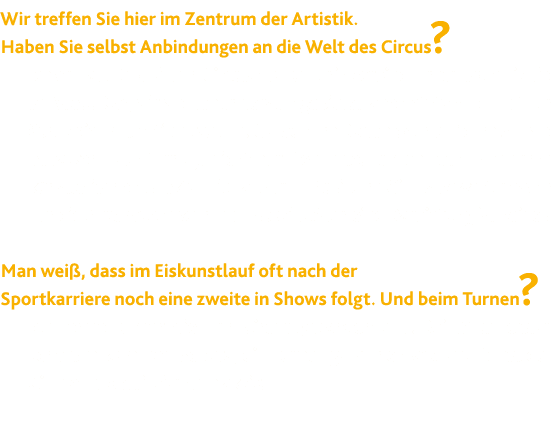 Wir treffen Sie hier im Zentrum der Artistik.
Haben Sie selbst Anbindungen an die Welt des Circus?

Man weiß, dass im Eiskunstlauf oft nach der Sportkarriere noch eine zweite in Shows folgt. Und beim Turnen?